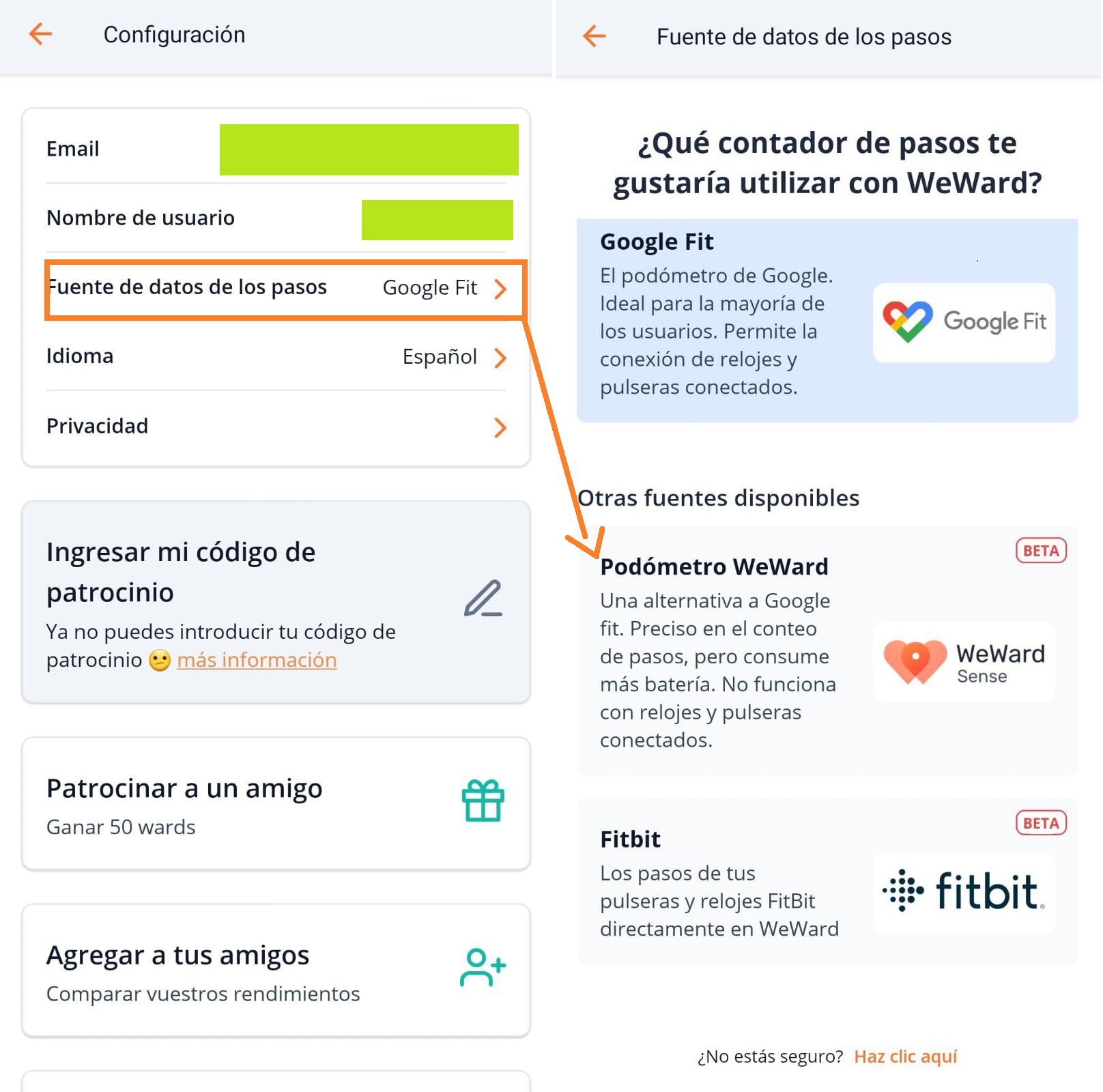 Configuración

Email

Nombre de usuario

Fuente de datos de los pasos Google Fit

Idioma Español

Privacidad

Ingresar mi código de patrocinio

Ya no puedes introducir tu código de patrocinio 😕 más información

Patrocinar a un amigo

Ganar 50 wards

Agregar a tus amigos

Comparar vuestros rendimientos

Fuente de datos de los pasos

¿Qué contador de pasos te gustaría utilizar con WeWard?

Google Fit

El podómetro de Google. Ideal para la mayoría de los usuarios. Permite la conexión de relojes y pulseras conectados.

Google Fit

Otras fuentes disponibles

BETA

Podómetro WeWard

Una alternativa a Google fit. Preciso en el conteo de pasos, pero consume más batería. No funciona con relojes y pulseras conectados.

WeWard Sense

BETA

Fitbit

Los pasos de tus pulseras y relojes FitBit directamente en WeWard

fitbit

¿No estás seguro? Haz clic aquí